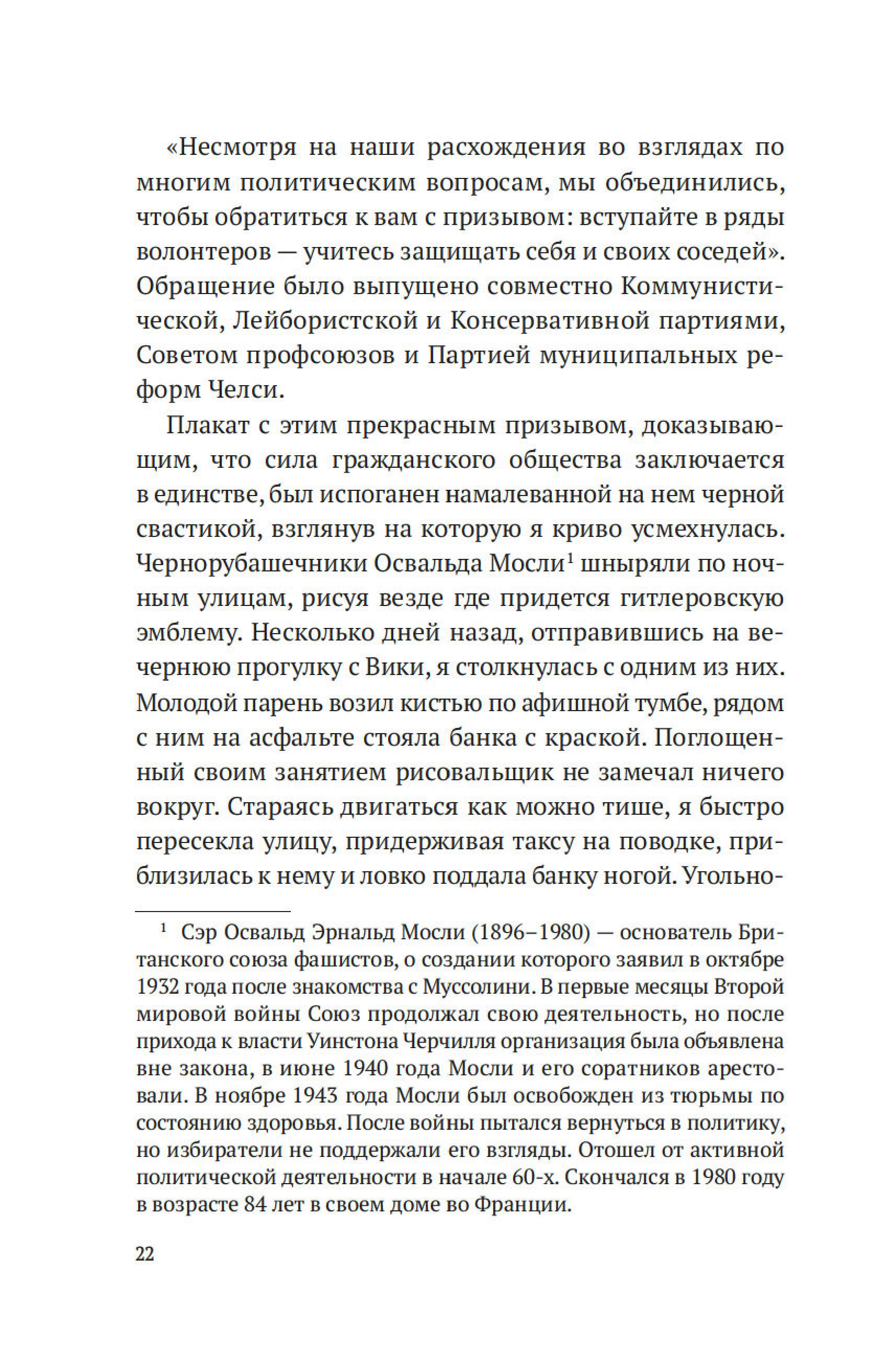 «Несмотря на наши расхождения во взглядах по многим политическим вопросам, мы объединились, чтобы обратиться к вам с призывом: вступайте в ряды волонтеров — учитесь защищать себя и своих соседей». Обращение было выпущено совместно Коммунистической, Лейбористской и Консервативной партиями, Советом профсоюзов и Партией муниципальных реформ Челси.

Плакат с этим прекрасным призывом, доказывающим, что сила гражданского общества заключается в единстве, был испоганен намалеванной на нем черной свастикой, взглянув на которую я криво усмехнулась. Чернорубашечники Освальда Мосли$^1$ шныряли по ночным улицам, рисуя везде где придется гитлеровскую эмблему. Несколько дней назад, отправившись на вечернюю прогулку с Вики, я столкнулась с одним из них. Молодой парень возил кистью по афишной тумбе, рядом с ним на асфальте стояла банка с краской. Поглощенный своим занятием рисовальщик не замечал ничего вокруг. Стараясь двигаться как можно тише, я быстро пересекла улицу, придерживая таксу на поводке, приблизилась к нему и ловко поддала банку ногой. Угольно-

$^1$ Сэр Освальд Эрнальд Мосли (1896–1980) — основатель Британского союза фашистов, о создании которого заявил в октябре 1932 года после знакомства с Муссолини. В первые месяцы Второй мировой войны Союз продолжал свою деятельность, но после прихода к власти Уинстона Черчилля организация была объявлена вне закона, в июне 1940 года Мосли и его соратников арестовали. В ноябре 1943 года Мосли был освобожден из тюрьмы по состоянию здоровья. После войны пытался вернуться в политику, но избиратели не поддержали его взгляды. Отошел от активной политической деятельности в начале 60-х. Скончался в 1980 году в возрасте 84 лет в своем доме во Франции.

22